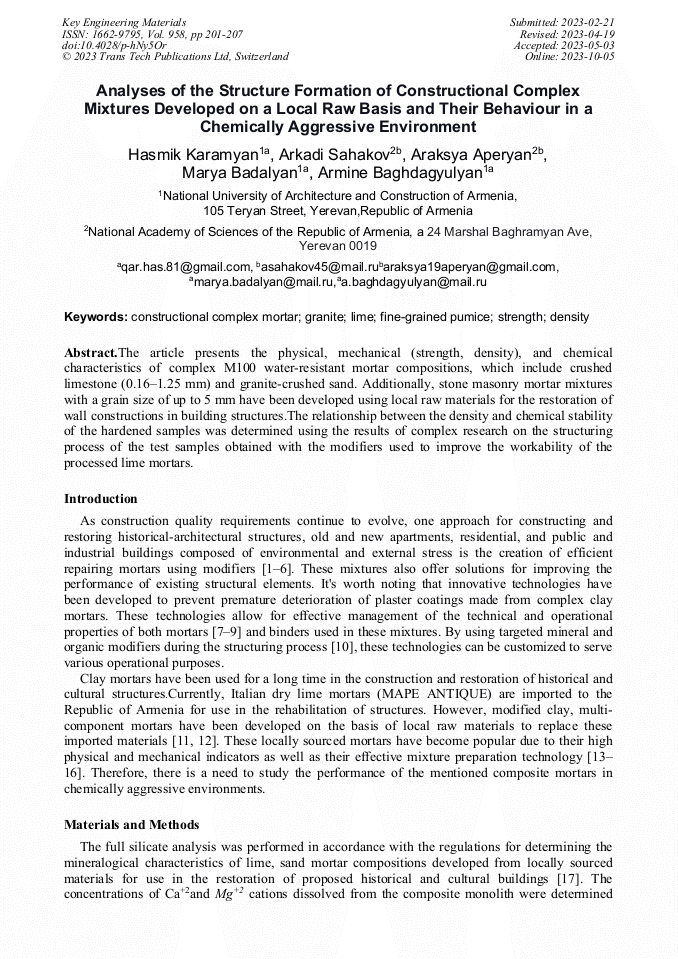 Key Engineering Materials
ISSN: 1662-9795, Vol. 958, pp 201-207
doi:10.4028/p-hNy5Or
© 2023 Trans Tech Publications Ltd, Switzerland

Submitted: 2023-02-21
Revised: 2023-04-19
Accepted: 2023-05-03
Online: 2023-10-05

Analyses of the Structure Formation of Constructional Complex Mixtures Developed on a Local Raw Basis and Their Behaviour in a Chemically Aggressive Environment

Hasmik Karamyan$^{1a}$, Arkadi Sahakov$^{2b}$, Araksya Aperyan$^{2b}$, Marya Badalyan$^{1a}$, Armine Baghdagyulyan$^{1a}$

$^{1}$National University of Architecture and Construction of Armenia, 105 Teryan Street, Yerevan,Republic of Armenia

$^{2}$National Academy of Sciences of the Republic of Armenia, a 24 Marshal Baghramyan Ave, Yerevan 0019

$^{a}$qar.has.81@gmail.com, $^{b}$asahakov45@mail.ru$^{b}$araksya19aperyan@gmail.com, $^{a}$marya.badalyan@mail.ru,$^{a}$a.baghdagyulyan@mail.ru

Keywords: constructional complex mortar; granite; lime; fine-grained pumice; strength; density

Abstract.The article presents the physical, mechanical (strength, density), and chemical characteristics of complex M100 water-resistant mortar compositions, which include crushed limestone (0.16–1.25 mm) and granite-crushed sand. Additionally, stone masonry mortar mixtures with a grain size of up to 5 mm have been developed using local raw materials for the restoration of wall constructions in building structures.The relationship between the density and chemical stability of the hardened samples was determined using the results of complex research on the structuring process of the test samples obtained with the modifiers used to improve the workability of the processed lime mortars.

Introduction

As construction quality requirements continue to evolve, one approach for constructing and restoring historical-architectural structures, old and new apartments, residential, and public and industrial buildings composed of environmental and external stress is the creation of efficient repairing mortars using modifiers [1–6]. These mixtures also offer solutions for improving the performance of existing structural elements. It's worth noting that innovative technologies have been developed to prevent premature deterioration of plaster coatings made from complex clay mortars. These technologies allow for effective management of the technical and operational properties of both mortars [7–9] and binders used in these mixtures. By using targeted mineral and organic modifiers during the structuring process [10], these technologies can be customized to serve various operational purposes.

Clay mortars have been used for a long time in the construction and restoration of historical and cultural structures.Currently, Italian dry lime mortars (MAPE ANTIQUE) are imported to the Republic of Armenia for use in the rehabilitation of structures. However, modified clay, multi-component mortars have been developed on the basis of local raw materials to replace these imported materials [11, 12]. These locally sourced mortars have become popular due to their high physical and mechanical indicators as well as their effective mixture preparation technology [13–16]. Therefore, there is a need to study the performance of the mentioned composite mortars in chemically aggressive environments.

Materials and Methods

The full silicate analysis was performed in accordance with the regulations for determining the mineralogical characteristics of lime, sand mortar compositions developed from locally sourced materials for use in the restoration of proposed historical and cultural buildings [17]. The concentrations of $Ca^{+2}$and $Mg^{+2}$ cations dissolved from the composite monolith were determined